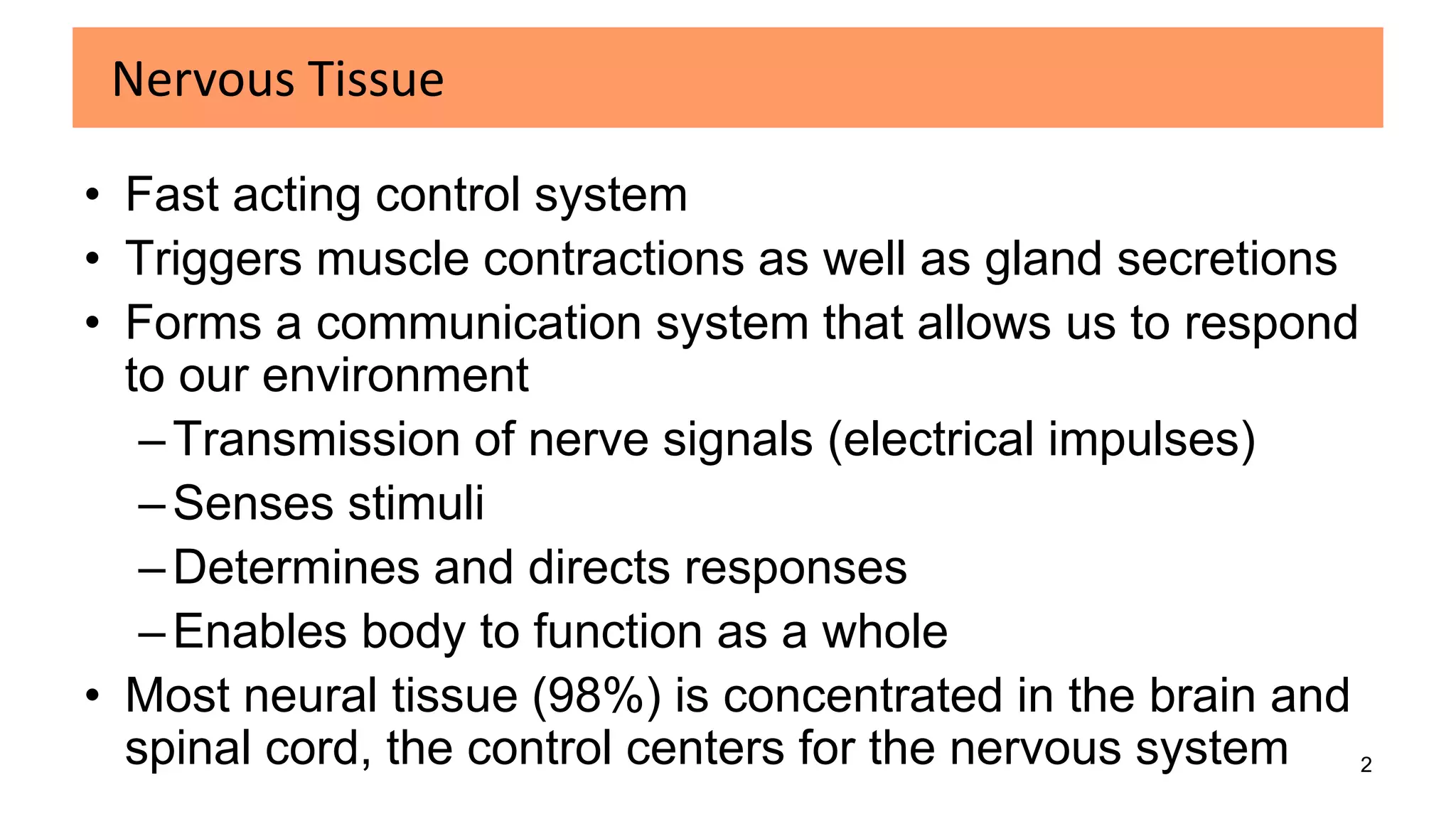 Nervous Tissue

• Fast acting control system
• Triggers muscle contractions as well as gland secretions
• Forms a communication system that allows us to respond to our environment
– Transmission of nerve signals (electrical impulses)
– Senses stimuli
– Determines and directs responses
– Enables body to function as a whole
• Most neural tissue (98%) is concentrated in the brain and spinal cord, the control centers for the nervous system

2